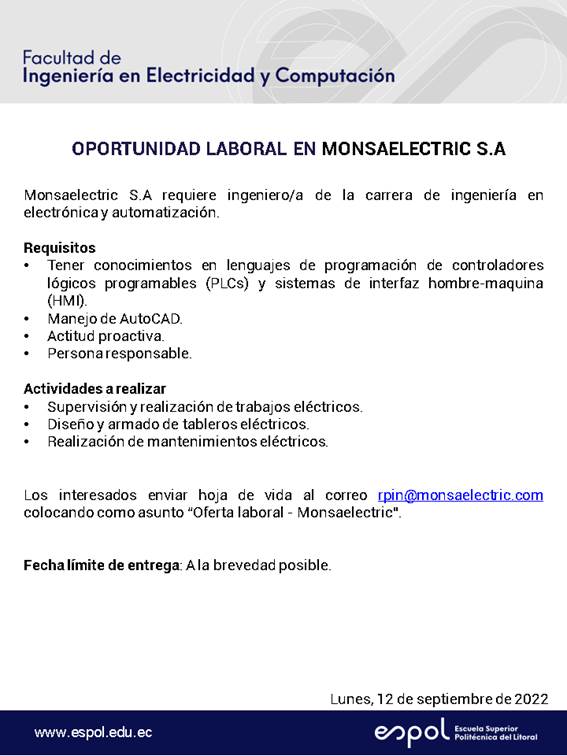 Facultad de
Ingeniería en Electricidad y Computación

OPORTUNIDAD LABORAL EN MONSAELECTRIC S.A

Monsaelectric S.A requiere ingeniero/a de la carrera de ingeniería en electrónica y automatización.

Requisitos
• Tener conocimientos en lenguajes de programación de controladores lógicos programables (PLCs) y sistemas de interfaz hombre-maquina (HMI).
• Manejo de AutoCAD.
• Actitud proactiva.
• Persona responsable.

Actividades a realizar
• Supervisión y realización de trabajos eléctricos.
• Diseño y armado de tableros eléctricos.
• Realización de mantenimientos eléctricos.

Los interesados enviar hoja de vida al correo rpin@monsaelectric.com colocando como asunto "Oferta laboral - Monsaelectric".

Fecha límite de entrega: A la brevedad posible.

Lunes, 12 de septiembre de 2022

www.espol.edu.ec

espol Escuela Superior Politécnica del Litoral